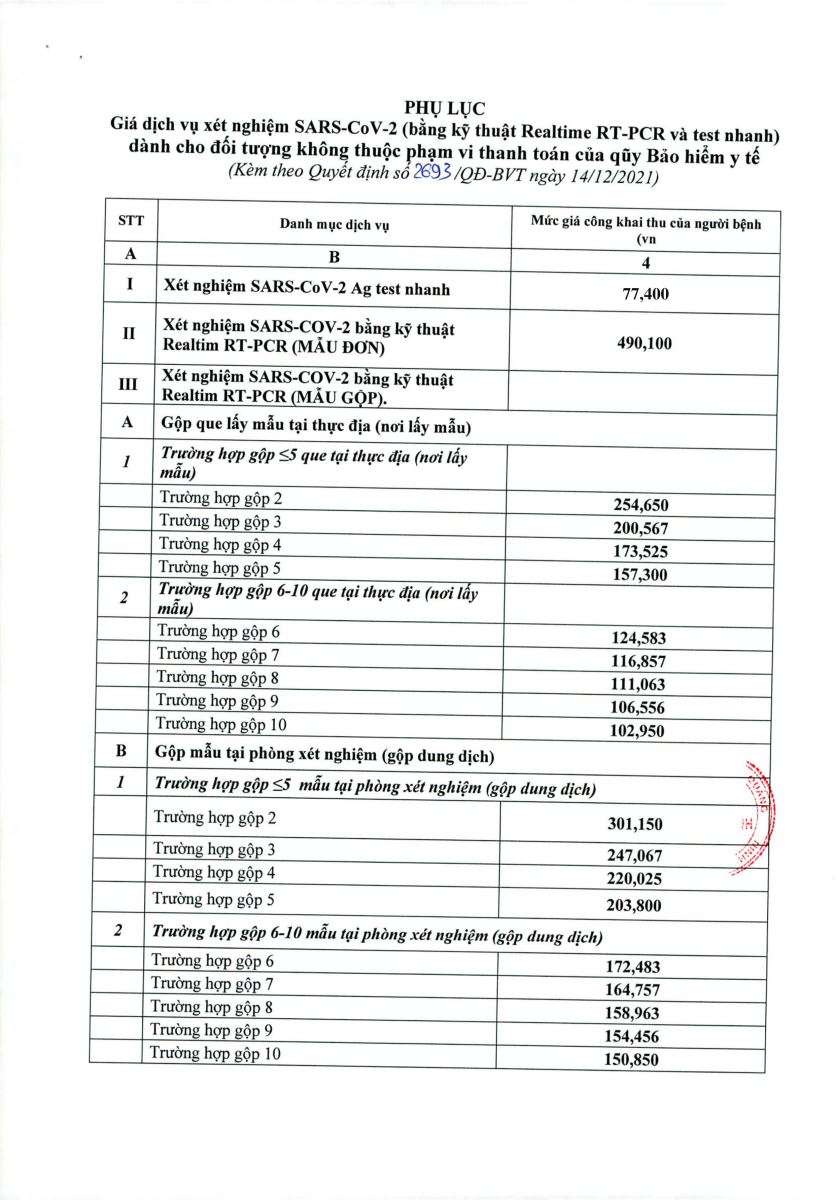 PHỤ LỤC
Giá dịch vụ xét nghiệm SARS-CoV-2 (bằng kỹ thuật Realtime RT-PCR và test nhanh) dành cho đối tượng không thuộc phạm vi thanh toán của qũy Bảo hiểm y tế
(Kèm theo Quyết định số 2693/QĐ-BVT ngày 14/12/2021)

| STT | Danh mục dịch vụ | Mức giá công khai thu của người bệnh (vn |
|---|---|---|
| A | B | 4 |
| I | Xét nghiệm SARS-CoV-2 Ag test nhanh | 77,400 |
| II | Xét nghiệm SARS-COV-2 bằng kỹ thuật Realtim RT-PCR (MẪU ĐƠN) | 490,100 |
| III | Xét nghiệm SARS-COV-2 bằng kỹ thuật Realtim RT-PCR (MẪU GỘP). | |
| A | Gộp que lấy mẫu tại thực địa (nơi lấy mẫu) | |
| 1 | Trường hợp gộp ≤5 que tại thực địa (nơi lấy mẫu) | |
| | Trường hợp gộp 2 | 254,650 |
| | Trường hợp gộp 3 | 200,567 |
| | Trường hợp gộp 4 | 173,525 |
| | Trường hợp gộp 5 | 157,300 |
| 2 | Trường hợp gộp 6-10 que tại thực địa (nơi lấy mẫu) | |
| | Trường hợp gộp 6 | 124,583 |
| | Trường hợp gộp 7 | 116,857 |
| | Trường hợp gộp 8 | 111,063 |
| | Trường hợp gộp 9 | 106,556 |
| | Trường hợp gộp 10 | 102,950 |
| B | Gộp mẫu tại phòng xét nghiệm (gộp dung dịch) | |
| 1 | Trường hợp gộp ≤5 mẫu tại phòng xét nghiệm (gộp dung dịch) | |
| | Trường hợp gộp 2 | 301,150 |
| | Trường hợp gộp 3 | 247,067 |
| | Trường hợp gộp 4 | 220,025 |
| | Trường hợp gộp 5 | 203,800 |
| 2 | Trường hợp gộp 6-10 mẫu tại phòng xét nghiệm (gộp dung dịch) | |
| | Trường hợp gộp 6 | 172,483 |
| | Trường hợp gộp 7 | 164,757 |
| | Trường hợp gộp 8 | 158,963 |
| | Trường hợp gộp 9 | 154,456 |
| | Trường hợp gộp 10 | 150,850 |